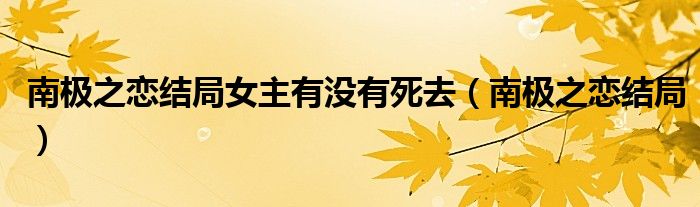 南极之恋结局女主有没有死去（南极之恋结局）